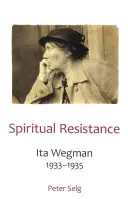 Spiritual Resistance

Ita Wegman
1933–1935

Peter Selg